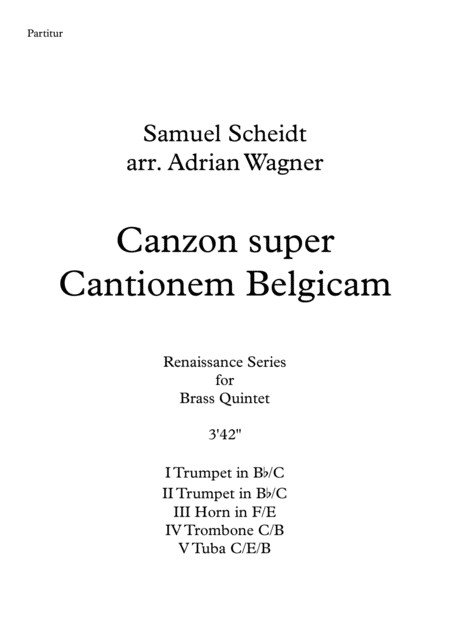 Partitur

Samuel Scheidt
arr. Adrian Wagner

Canzon super
Cantionem Belgicam

Renaissance Series
for
Brass Quintet

3'42"

I Trumpet in B♭/C
II Trumpet in B♭/C
III Horn in F/E
IV Trombone C/B
V Tuba C/E/B